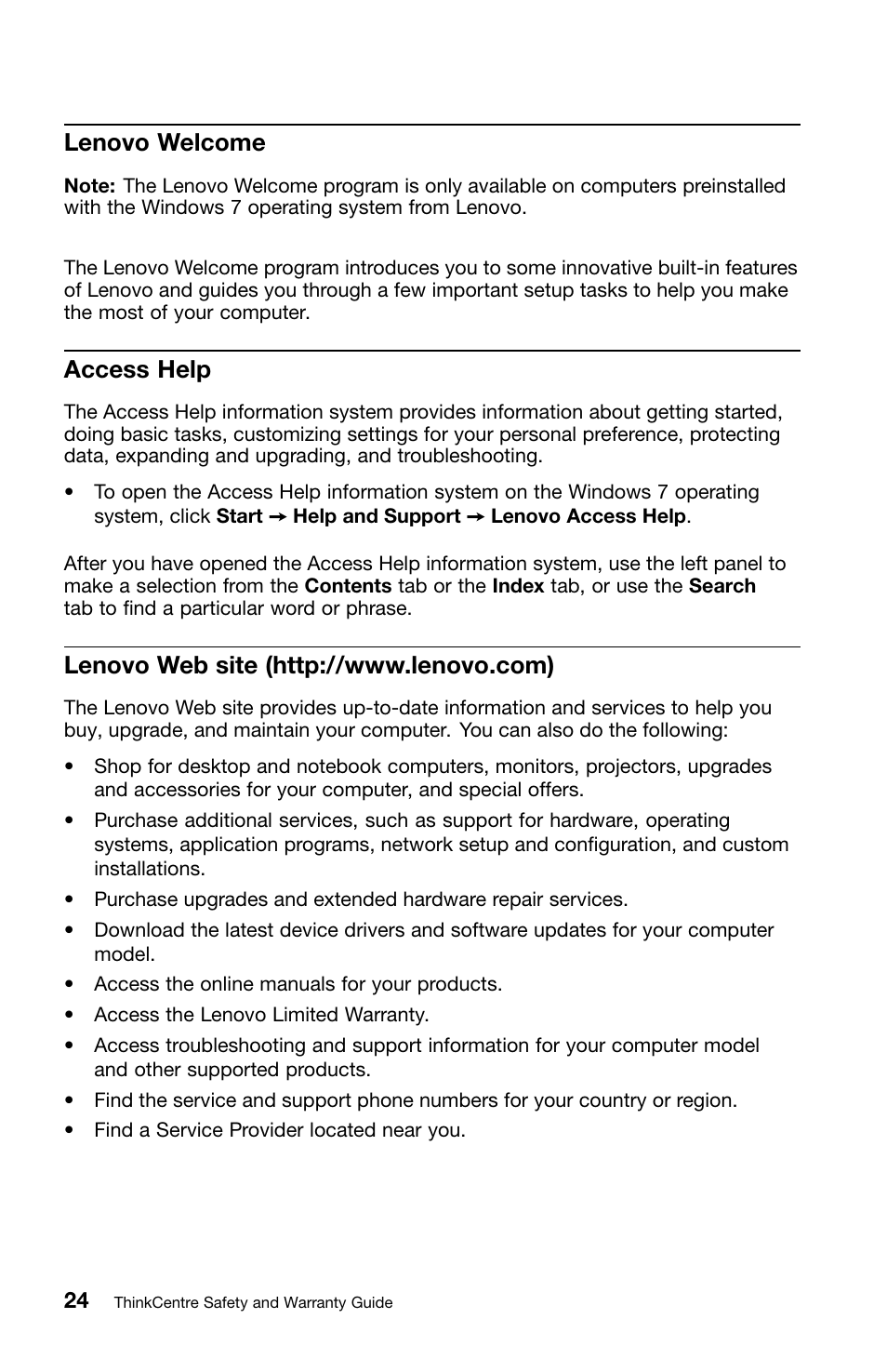 Lenovo Welcome

Note: The Lenovo Welcome program is only available on computers preinstalled with the Windows 7 operating system from Lenovo.

The Lenovo Welcome program introduces you to some innovative built-in features of Lenovo and guides you through a few important setup tasks to help you make the most of your computer.

Access Help

The Access Help information system provides information about getting started, doing basic tasks, customizing settings for your personal preference, protecting data, expanding and upgrading, and troubleshooting.

• To open the Access Help information system on the Windows 7 operating system, click Start → Help and Support → Lenovo Access Help.

After you have opened the Access Help information system, use the left panel to make a selection from the Contents tab or the Index tab, or use the Search tab to find a particular word or phrase.

Lenovo Web site (http://www.lenovo.com)

The Lenovo Web site provides up-to-date information and services to help you buy, upgrade, and maintain your computer. You can also do the following:

• Shop for desktop and notebook computers, monitors, projectors, upgrades and accessories for your computer, and special offers.
• Purchase additional services, such as support for hardware, operating systems, application programs, network setup and configuration, and custom installations.
• Purchase upgrades and extended hardware repair services.
• Download the latest device drivers and software updates for your computer model.
• Access the online manuals for your products.
• Access the Lenovo Limited Warranty.
• Access troubleshooting and support information for your computer model and other supported products.
• Find the service and support phone numbers for your country or region.
• Find a Service Provider located near you.

24 ThinkCentre Safety and Warranty Guide